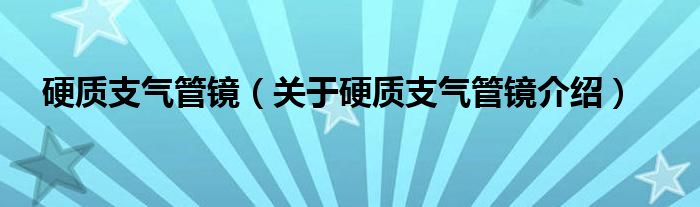 硬质支气管镜（关于硬质支气管镜介绍）